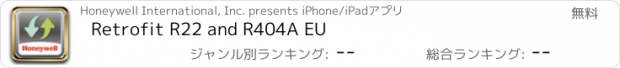 Honeywell

Honeywell International, Inc. presents iPhone/iPadアプリ

無料

Retrofit R22 and R404A EU

ジャンル別ランキング: --

総合ランキング: --